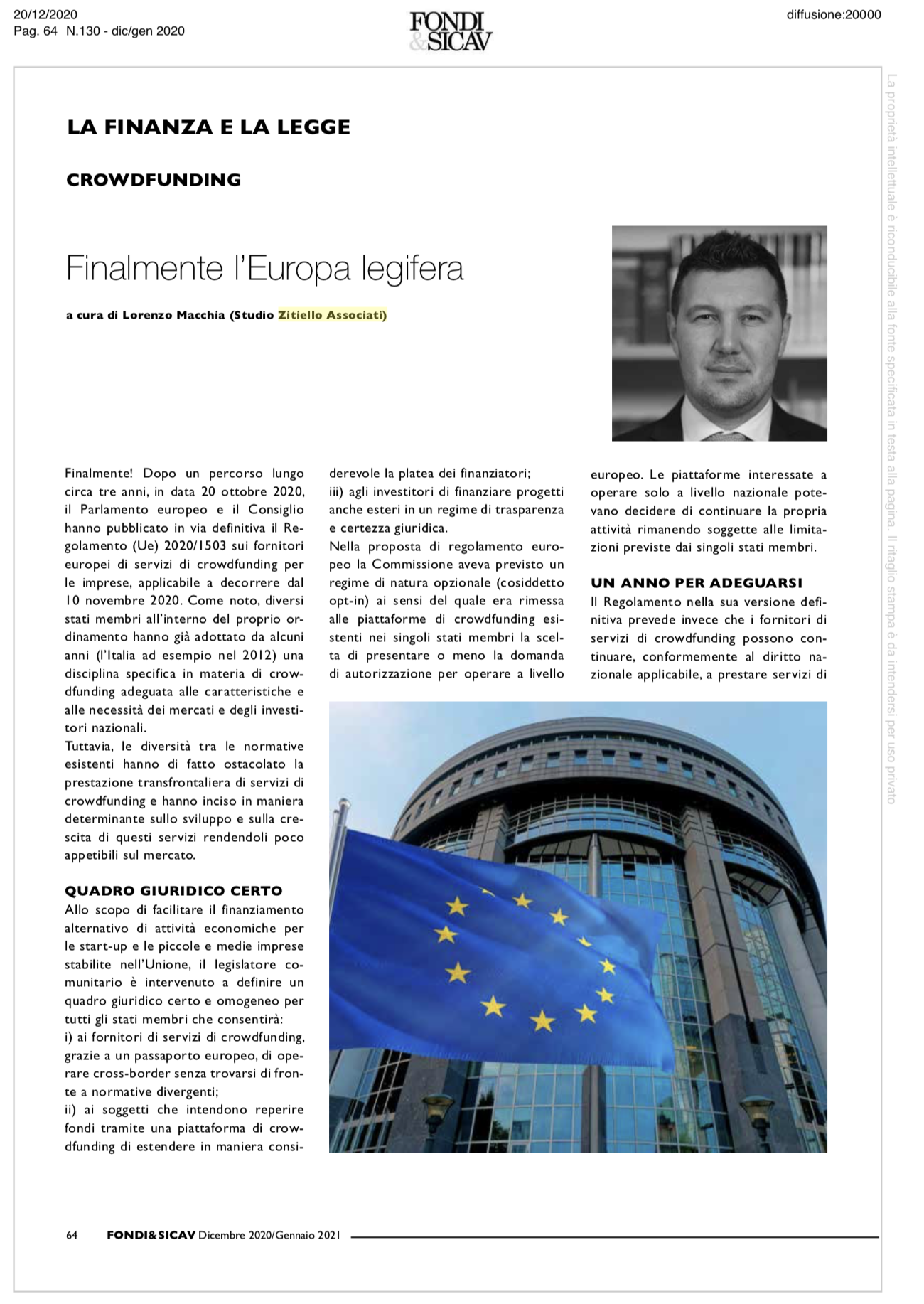 20/12/2020
Pag. 64 N.130 - dic/gen 2020

FONDI & SICAV

diffusione:20000

La proprietà intellettuale è riconducibile alla fonte specificata in testa alla pagina. Il ritaglio stampa è da intendersi per uso privato

LA FINANZA E LA LEGGE

CROWDFUNDING

Finalmente l'Europa legifera

a cura di Lorenzo Macchia (Studio Zitiello Associati)

Finalmente! Dopo un percorso lungo circa tre anni, in data 20 ottobre 2020, il Parlamento europeo e il Consiglio hanno pubblicato in via definitiva il Regolamento (Ue) 2020/1503 sui fornitori europei di servizi di crowdfunding per le imprese, applicabile a decorrere dal 10 novembre 2020. Come noto, diversi stati membri all'interno del proprio ordinamento hanno già adottato da alcuni anni (l'Italia ad esempio nel 2012) una disciplina specifica in materia di crowdfunding adeguata alle caratteristiche e alle necessità dei mercati e degli investitori nazionali.
Tuttavia, le diversità tra le normative esistenti hanno di fatto ostacolato la prestazione transfrontaliera di servizi di crowdfunding e hanno inciso in maniera determinante sullo sviluppo e sulla crescita di questi servizi rendendoli poco appetibili sul mercato.

QUADRO GIURIDICO CERTO
Allo scopo di facilitare il finanziamento alternativo di attività economiche per le start-up e le piccole e medie imprese stabilite nell'Unione, il legislatore comunitario è intervenuto a definire un quadro giuridico certo e omogeneo per tutti gli stati membri che consentirà:
i) ai fornitori di servizi di crowdfunding, grazie a un passaporto europeo, di operare cross-border senza trovarsi di fronte a normative divergenti;
ii) ai soggetti che intendono reperire fondi tramite una piattaforma di crowdfunding di estendere in maniera considerevole la platea dei finanziatori;
iii) agli investitori di finanziare progetti anche esteri in un regime di trasparenza e certezza giuridica.
Nella proposta di regolamento europeo la Commissione aveva previsto un regime di natura opzionale (cosiddetto opt-in) ai sensi del quale era rimessa alle piattaforme di crowdfunding esistenti nei singoli stati membri la scelta di presentare o meno la domanda di autorizzazione per operare a livello europeo. Le piattaforme interessate a operare solo a livello nazionale potevano decidere di continuare la propria attività rimanendo soggette alle limitazioni previste dai singoli stati membri.

UN ANNO PER ADEGUARSI
Il Regolamento nella sua versione definitiva prevede invece che i fornitori di servizi di crowdfunding possono continuare, conformemente al diritto nazionale applicabile, a prestare servizi di

64 FONDI&SICAV Dicembre 2020/Gennaio 2021